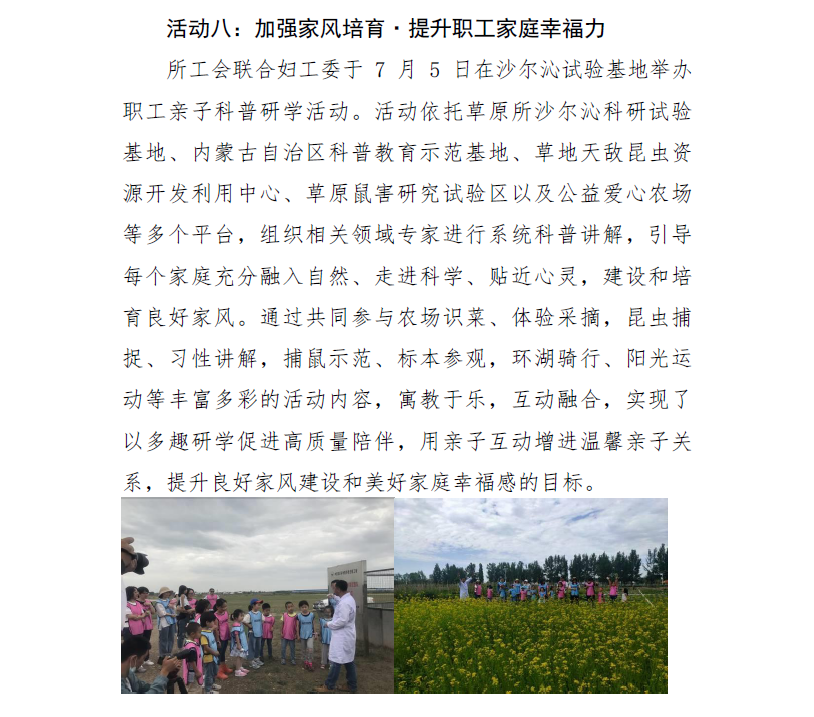 活动八：加强家风培育·提升职工家庭幸福力

所工会联合妇工委于 7 月 5 日在沙尔沁试验基地举办职工亲子科普研学活动。活动依托草原所沙尔沁科研试验基地、内蒙古自治区科普教育示范基地、草地天敌昆虫资源开发利用中心、草原鼠害研究试验区以及公益爱心农场等多个平台，组织相关领域专家进行系统科普讲解，引导每个家庭充分融入自然、走进科学、贴近心灵，建设和培育良好家风。通过共同参与农场识菜、体验采摘，昆虫捕捉、习性讲解，捕鼠示范、标本参观，环湖骑行、阳光运动等丰富多彩的活动内容，寓教于乐，互动融合，实现了以多趣研学促进高质量陪伴，用亲子互动增进温馨亲子关系，提升良好家风建设和美好家庭幸福感的目标。